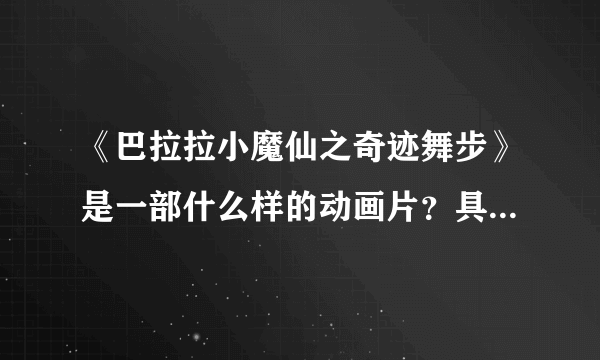 《巴拉拉小魔仙之奇迹舞步》是一部什么样的动画片？具...